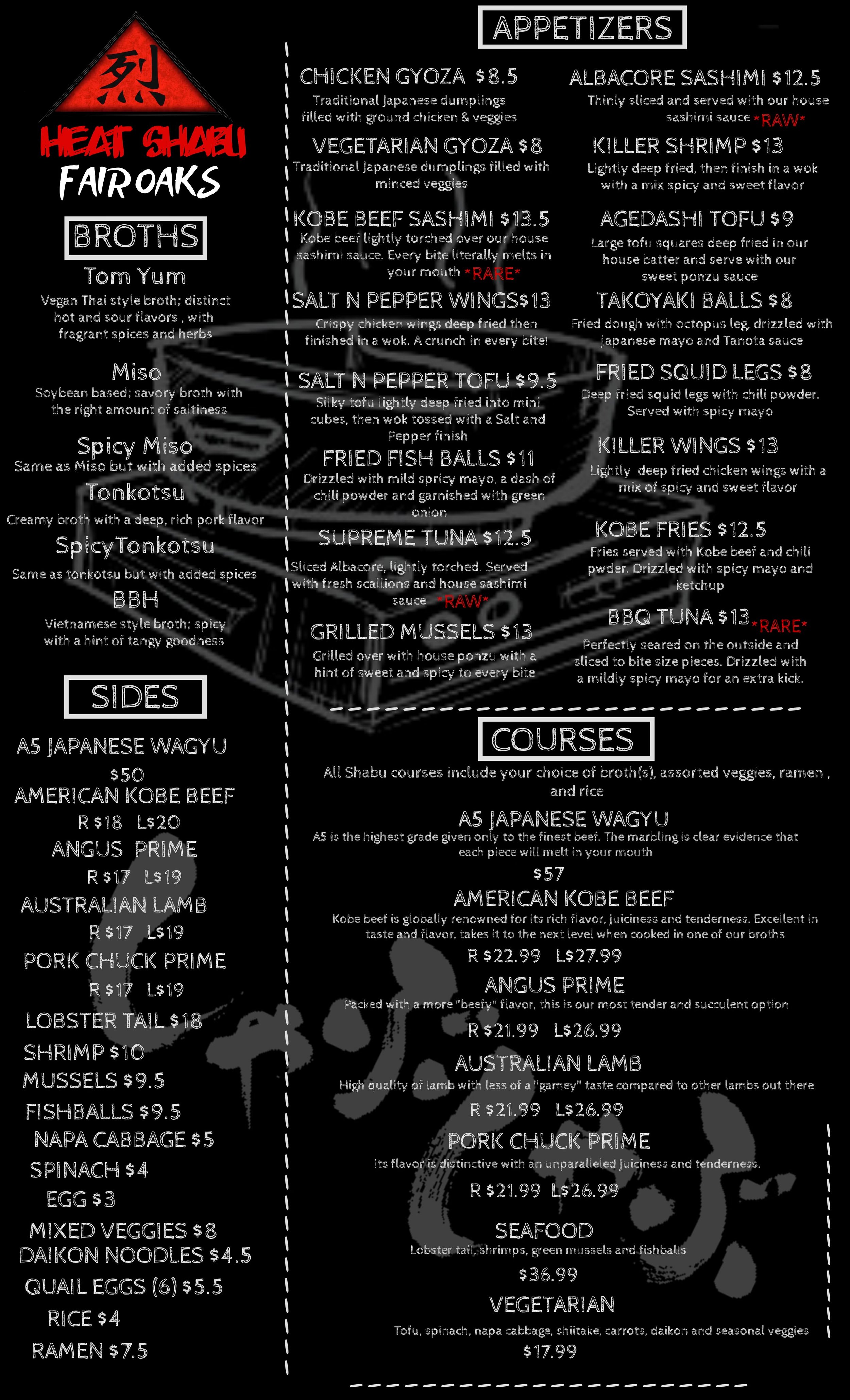 烈

HEAT SHABU
FAIR OAKS

BROTHS

Tom Yum
Vegan Thai style broth; distinct hot and sour flavors , with fragrant spices and herbs

Miso
Soybean based; savory broth with the right amount of saltiness

Spicy Miso
Same as Miso but with added spices

Tonkotsu
Creamy broth with a deep, rich pork flavor

SpicyTonkotsu
Same as tonkotsu but with added spices

BBH
Vietnamese style broth; spicy with a hint of tangy goodness

SIDES

A5 JAPANESE WAGYU
$50

AMERICAN KOBE BEEF
R $18 L$20

ANGUS PRIME
R $17 L$19

AUSTRALIAN LAMB
R $17 L$19

PORK CHUCK PRIME
R $17 L$19

LOBSTER TAIL $18

SHRIMP $10

MUSSELS $9.5

FISHBALLS $9.5

NAPA CABBAGE $5

SPINACH $4

EGG $3

MIXED VEGGIES $8

DAIKON NOODLES $4.5

QUAIL EGGS (6) $5.5

RICE $4

RAMEN $7.5

APPETIZERS

CHICKEN GYOZA $8.5
Traditional Japanese dumplings filled with ground chicken & veggies

VEGETARIAN GYOZA $8
Traditional Japanese dumplings filled with minced veggies

KOBE BEEF SASHIMI $13.5
Kobe beef lightly torched over our house sashimi sauce. Every bite literally melts in your mouth *RARE*

SALT N PEPPER WINGS$13
Crispy chicken wings deep fried then finished in a wok. A crunch in every bite!

SALT N PEPPER TOFU $9.5
Silky tofu lightly deep fried into mini cubes, then wok tossed with a Salt and Pepper finish

FRIED FISH BALLS $11
Drizzled with mild spricy mayo, a dash of chili powder and garnished with green onion

SUPREME TUNA $12.5
Sliced Albacore, lightly torched. Served with fresh scallions and house sashimi sauce *RAW*

GRILLED MUSSELS $13
Grilled over with house ponzu with a hint of sweet and spicy to every bite

ALBACORE SASHIMI $12.5
Thinly sliced and served with our house sashimi sauce *RAW*

KILLER SHRIMP $13
Lightly deep fried, then finish in a wok with a mix spicy and sweet flavor

AGEDASHI TOFU $9
Large tofu squares deep fried in our house batter and serve with our sweet ponzu sauce

TAKOYAKI BALLS $8
Fried dough with octopus leg, drizzled with japanese mayo and Tanota sauce

FRIED SQUID LEGS $8
Deep fried squid legs with chili powder. Served with spicy mayo

KILLER WINGS $13
Lightly deep fried chicken wings with a mix of spicy and sweet flavor

KOBE FRIES $12.5
Fries served with Kobe beef and chili pwder. Drizzled with spicy mayo and ketchup

BBQ TUNA $13 *RARE*
Perfectly seared on the outside and sliced to bite size pieces. Drizzled with a mildly spicy mayo for an extra kick.

COURSES

All Shabu courses include your choice of broth(s), assorted veggies, ramen , and rice

A5 JAPANESE WAGYU
A5 is the highest grade given only to the finest beef. The marbling is clear evidence that each piece will melt in your mouth
$57

AMERICAN KOBE BEEF
Kobe beef is globally renowned for its rich flavor, juiciness and tenderness. Excellent in taste and flavor, takes it to the next level when cooked in one of our broths
R $22.99 L$27.99

ANGUS PRIME
Packed with a more "beefy" flavor, this is our most tender and succulent option
R $21.99 L$26.99

AUSTRALIAN LAMB
High quality of lamb with less of a "gamey" taste compared to other lambs out there
R $21.99 L$26.99

PORK CHUCK PRIME
Its flavor is distinctive with an unparalleled juiciness and tenderness.
R $21.99 L$26.99

SEAFOOD
Lobster tail, shrimps, green mussels and fishballs
$36.99

VEGETARIAN
Tofu, spinach, napa cabbage, shiitake, carrots, daikon and seasonal veggies
$17.99